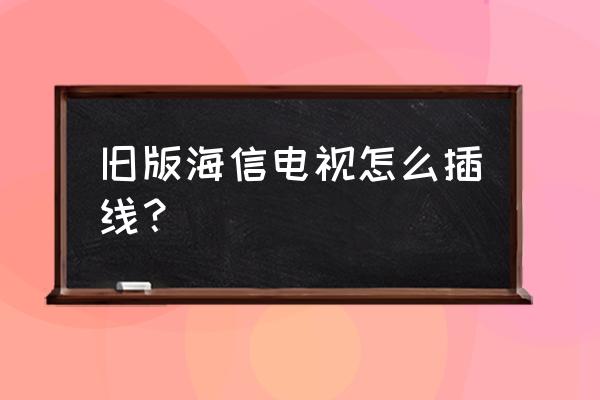 旧版海信电视怎么插线？